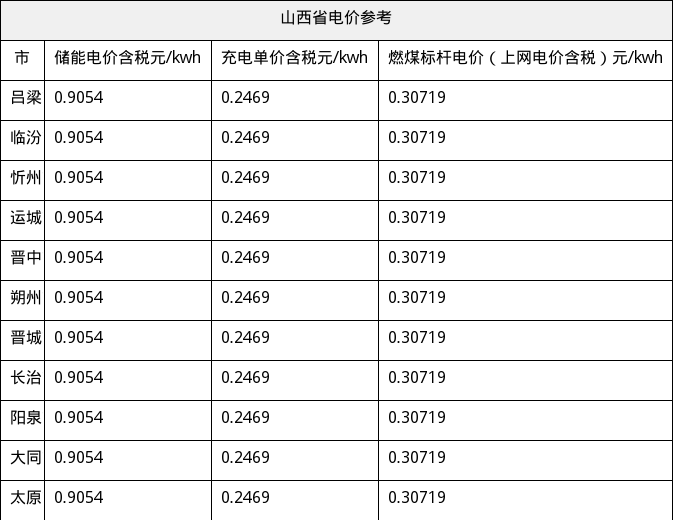 山西省电价参考

| 市 | 储能电价含税元/kwh | 充电单价含税元/kwh | 燃煤标杆电价（上网电价含税）元/kwh |
|---|---|---|---|
| 吕梁 | 0.9054 | 0.2469 | 0.30719 |
| 临汾 | 0.9054 | 0.2469 | 0.30719 |
| 忻州 | 0.9054 | 0.2469 | 0.30719 |
| 运城 | 0.9054 | 0.2469 | 0.30719 |
| 晋中 | 0.9054 | 0.2469 | 0.30719 |
| 朔州 | 0.9054 | 0.2469 | 0.30719 |
| 晋城 | 0.9054 | 0.2469 | 0.30719 |
| 长治 | 0.9054 | 0.2469 | 0.30719 |
| 阳泉 | 0.9054 | 0.2469 | 0.30719 |
| 大同 | 0.9054 | 0.2469 | 0.30719 |
| 太原 | 0.9054 | 0.2469 | 0.30719 |